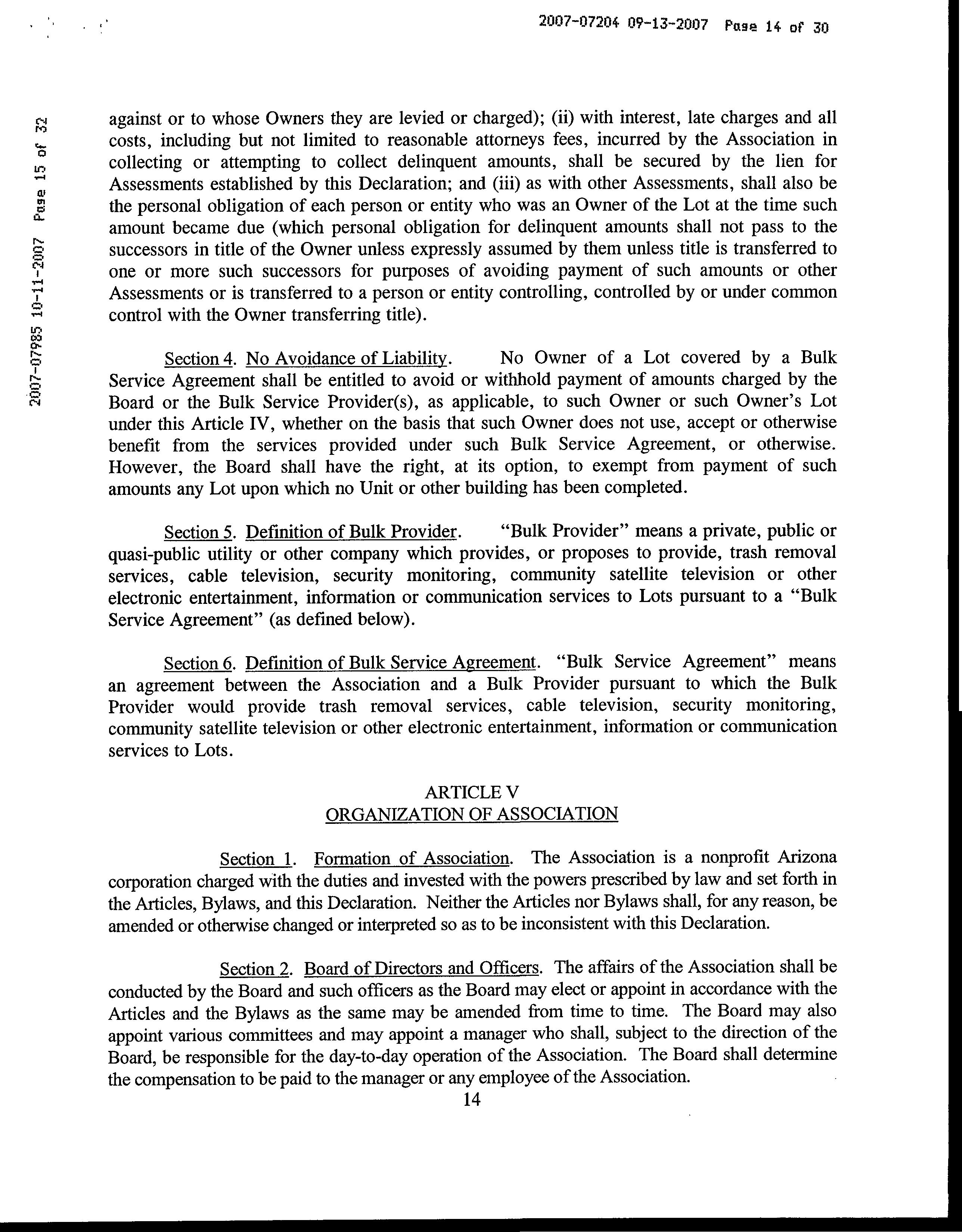 2007-07204 09-13-2007 Page 14 of 30

2007-07985 10-11-2007 Page 15 of 32

against or to whose Owners they are levied or charged); (ii) with interest, late charges and all costs, including but not limited to reasonable attorneys fees, incurred by the Association in collecting or attempting to collect delinquent amounts, shall be secured by the lien for Assessments established by this Declaration; and (iii) as with other Assessments, shall also be the personal obligation of each person or entity who was an Owner of the Lot at the time such amount became due (which personal obligation for delinquent amounts shall not pass to the successors in title of the Owner unless expressly assumed by them unless title is transferred to one or more such successors for purposes of avoiding payment of such amounts or other Assessments or is transferred to a person or entity controlling, controlled by or under common control with the Owner transferring title).

Section 4. No Avoidance of Liability. No Owner of a Lot covered by a Bulk Service Agreement shall be entitled to avoid or withhold payment of amounts charged by the Board or the Bulk Service Provider(s), as applicable, to such Owner or such Owner's Lot under this Article IV, whether on the basis that such Owner does not use, accept or otherwise benefit from the services provided under such Bulk Service Agreement, or otherwise. However, the Board shall have the right, at its option, to exempt from payment of such amounts any Lot upon which no Unit or other building has been completed.

Section 5. Definition of Bulk Provider. "Bulk Provider" means a private, public or quasi-public utility or other company which provides, or proposes to provide, trash removal services, cable television, security monitoring, community satellite television or other electronic entertainment, information or communication services to Lots pursuant to a "Bulk Service Agreement" (as defined below).

Section 6. Definition of Bulk Service Agreement. "Bulk Service Agreement" means an agreement between the Association and a Bulk Provider pursuant to which the Bulk Provider would provide trash removal services, cable television, security monitoring, community satellite television or other electronic entertainment, information or communication services to Lots.

ARTICLE V
ORGANIZATION OF ASSOCIATION

Section 1. Formation of Association. The Association is a nonprofit Arizona corporation charged with the duties and invested with the powers prescribed by law and set forth in the Articles, Bylaws, and this Declaration. Neither the Articles nor Bylaws shall, for any reason, be amended or otherwise changed or interpreted so as to be inconsistent with this Declaration.

Section 2. Board of Directors and Officers. The affairs of the Association shall be conducted by the Board and such officers as the Board may elect or appoint in accordance with the Articles and the Bylaws as the same may be amended from time to time. The Board may also appoint various committees and may appoint a manager who shall, subject to the direction of the Board, be responsible for the day-to-day operation of the Association. The Board shall determine the compensation to be paid to the manager or any employee of the Association.

14